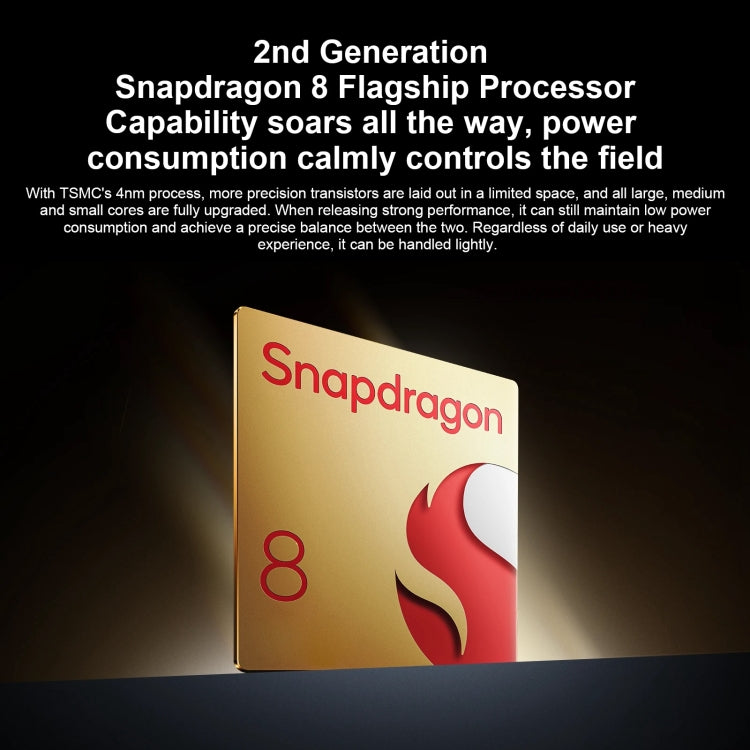 2nd Generation
Snapdragon 8 Flagship Processor
Capability soars all the way, power consumption calmly controls the field

With TSMC's 4nm process, more precision transistors are laid out in a limited space, and all large, medium and small cores are fully upgraded. When releasing strong performance, it can still maintain low power consumption and achieve a precise balance between the two. Regardless of daily use or heavy experience, it can be handled lightly.

Snapdragon

8